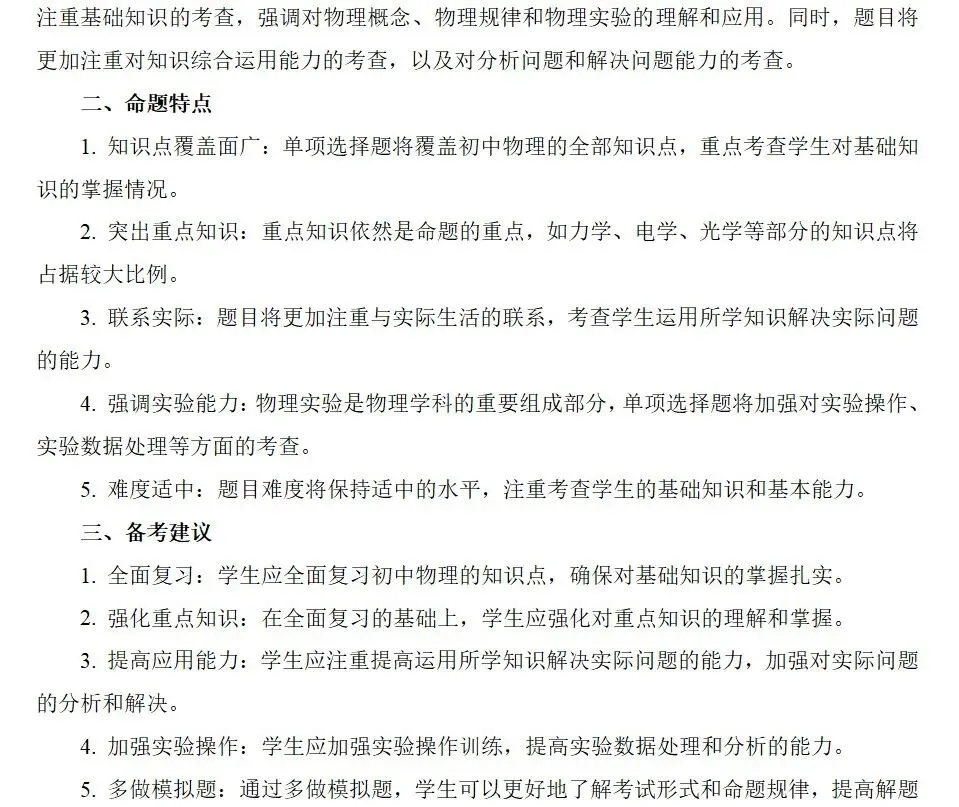 注重基础知识的考查，强调对物理概念、物理规律和物理实验的理解和应用。同时，题目将更加注重对知识综合运用能力的考查，以及对分析问题和解决问题能力的考查。

二、命题特点

1. 知识点覆盖面广：单项选择题将覆盖初中物理的全部知识点，重点考查学生对基础知识的掌握情况。

2. 突出重点知识：重点知识依然是命题的重点，如力学、电学、光学等部分的知识点将占据较大比例。

3. 联系实际：题目将更加注重与实际生活的联系，考查学生运用所学知识解决实际问题的能力。

4. 强调实验能力：物理实验是物理学科的重要组成部分，单项选择题将加强对实验操作、实验数据处理等方面的考查。

5. 难度适中：题目难度将保持适中的水平，注重考查学生的基础知识和基本能力。

三、备考建议

1. 全面复习：学生应全面复习初中物理的知识点，确保对基础知识的掌握扎实。

2. 强化重点知识：在全面复习的基础上，学生应强化对重点知识的理解和掌握。

3. 提高应用能力：学生应注重提高运用所学知识解决实际问题的能力，加强对实际问题的分析和解决。

4. 加强实验操作：学生应加强实验操作训练，提高实验数据处理和分析的能力。

5. 多做模拟题：通过多做模拟题，学生可以更好地了解考试形式和命题规律，提高解题